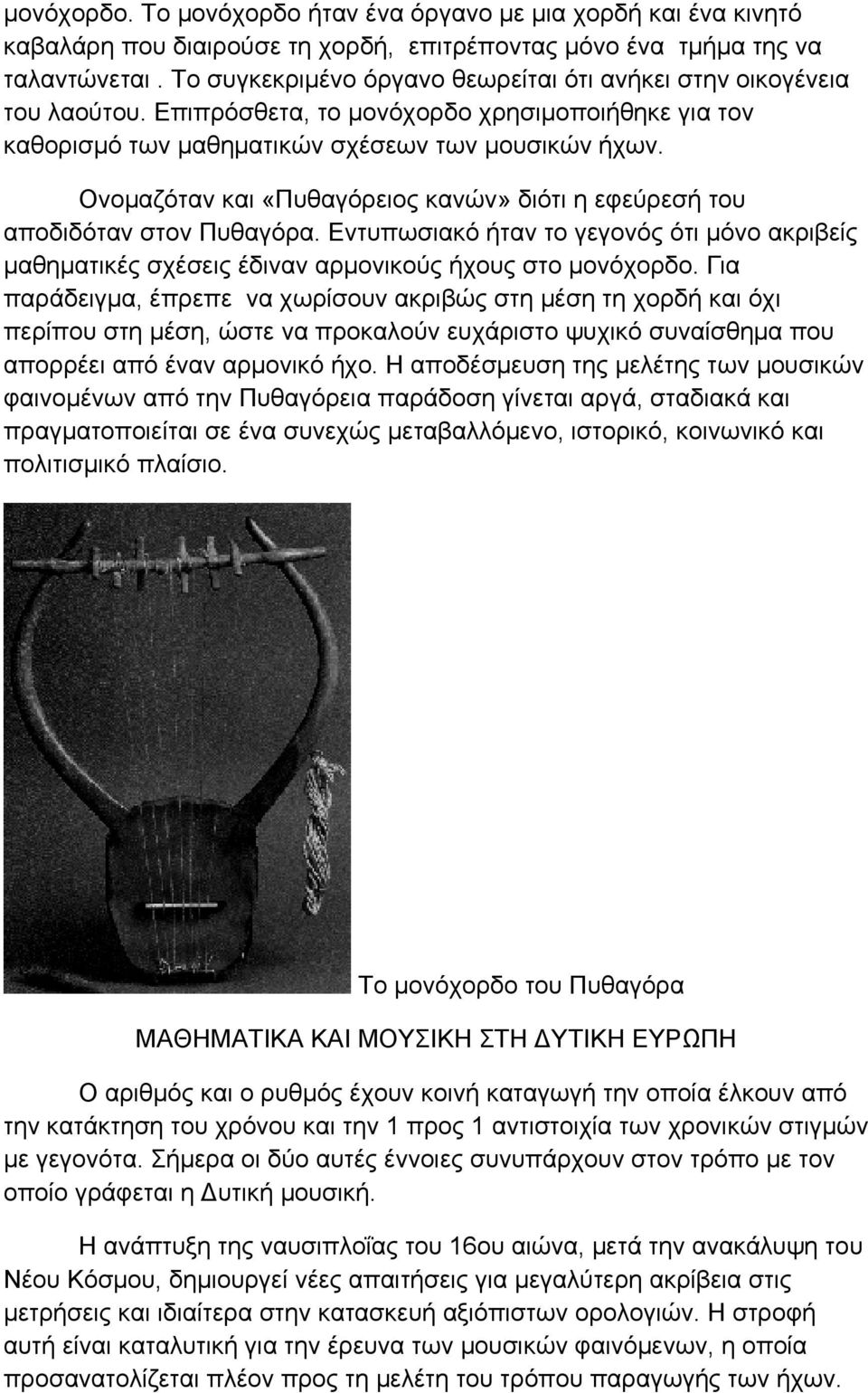 μονόχορδο. Το μονόχορδο ήταν ένα όργανο με μια χορδή και ένα κινητό καβαλάρη που διαιρούσε τη χορδή, επιτρέποντας μόνο ένα τμήμα της να ταλαντώνεται . Το συγκεκριμένο όργανο θεωρείται ότι ανήκει στην οικογένεια του λαούτου. Επιπρόσθετα, το μονόχορδο χρησιμοποιήθηκε για τον καθορισμό των μαθηματικών σχέσεων των μουσικών ήχων.

Ονομαζόταν και «Πυθαγόρειος κανών» διότι η εφεύρεσή του αποδιδόταν στον Πυθαγόρα. Εντυπωσιακό ήταν το γεγονός ότι μόνο ακριβείς μαθηματικές σχέσεις έδιναν αρμονικούς ήχους στο μονόχορδο. Για παράδειγμα, έπρεπε να χωρίσουν ακριβώς στη μέση τη χορδή και όχι περίπου στη μέση, ώστε να προκαλούν ευχάριστο ψυχικό συναίσθημα που απορρέει από έναν αρμονικό ήχο. Η αποδέσμευση της μελέτης των μουσικών φαινομένων από την Πυθαγόρεια παράδοση γίνεται αργά, σταδιακά και πραγματοποιείται σε ένα συνεχώς μεταβαλλόμενο, ιστορικό, κοινωνικό και πολιτισμικό πλαίσιο.

Το μονόχορδο του Πυθαγόρα

ΜΑΘΗΜΑΤΙΚΑ ΚΑΙ ΜΟΥΣΙΚΗ ΣΤΗ ΔΥΤΙΚΗ ΕΥΡΩΠΗ

Ο αριθμός και ο ρυθμός έχουν κοινή καταγωγή την οποία έλκουν από την κατάκτηση του χρόνου και την 1 προς 1 αντιστοιχία των χρονικών στιγμών με γεγονότα. Σήμερα οι δύο αυτές έννοιες συνυπάρχουν στον τρόπο με τον οποίο γράφεται η Δυτική μουσική.

Η ανάπτυξη της ναυσιπλοΐας του 16ου αιώνα, μετά την ανακάλυψη του Νέου Κόσμου, δημιουργεί νέες απαιτήσεις για μεγαλύτερη ακρίβεια στις μετρήσεις και ιδιαίτερα στην κατασκευή αξιόπιστων ορολογιών. Η στροφή αυτή είναι καταλυτική για την έρευνα των μουσικών φαινόμενων, η οποία προσανατολίζεται πλέον προς τη μελέτη του τρόπου παραγωγής των ήχων.